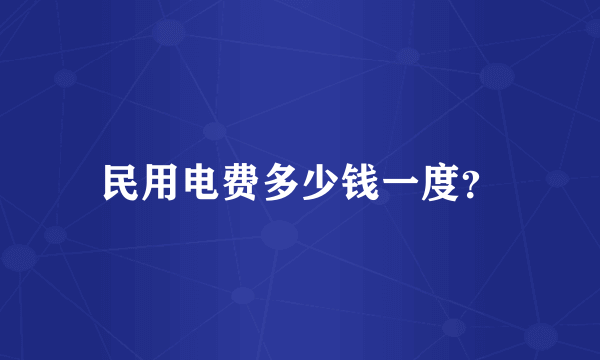 民用电费多少钱一度?